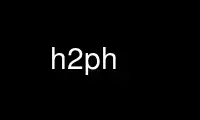 h2ph